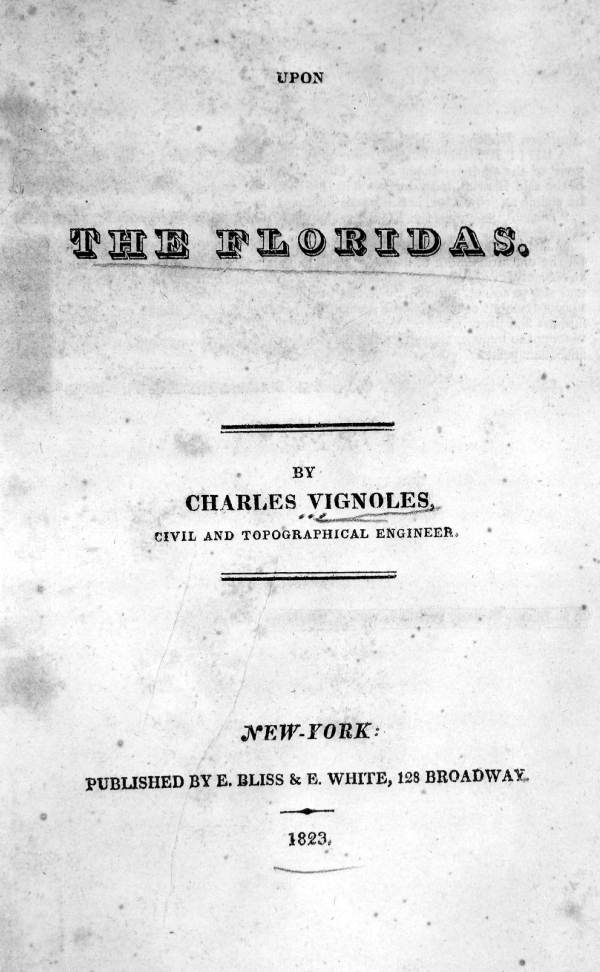 UPON

THE FLORIDAS.

BY
CHARLES VIGNOLES,
CIVIL AND TOPOGRAPHICAL ENGINEER.

NEW-YORK:
PUBLISHED BY E. BLISS & E. WHITE, 128 BROADWAY.

1823.